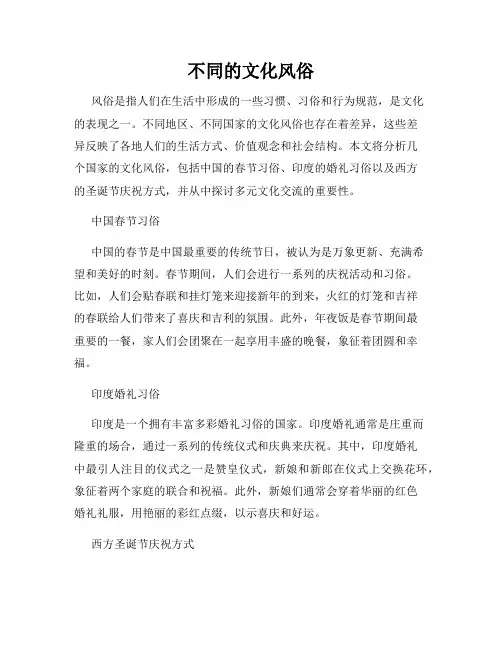 不同的文化风俗

风俗是指人们在生活中形成的一些习惯、习俗和行为规范，是文化的表现之一。不同地区、不同国家的文化风俗也存在着差异，这些差异反映了各地人们的生活方式、价值观念和社会结构。本文将分析几个国家的文化风俗，包括中国的春节习俗、印度的婚礼习俗以及西方的圣诞节庆祝方式，并从中探讨多元文化交流的重要性。

中国春节习俗

中国的春节是中国最重要的传统节日，被认为是万象更新、充满希望和美好的时刻。春节期间，人们会进行一系列的庆祝活动和习俗。比如，人们会贴春联和挂灯笼来迎接新年的到来，火红的灯笼和吉祥的春联给人们带来了喜庆和吉利的氛围。此外，年夜饭是春节期间最重要的一餐，家人们会团聚在一起享用丰盛的晚餐，象征着团圆和幸福。

印度婚礼习俗

印度是一个拥有丰富多彩婚礼习俗的国家。印度婚礼通常是庄重而隆重的场合，通过一系列的传统仪式和庆典来庆祝。其中，印度婚礼中最引人注目的仪式之一是赞皇仪式，新娘和新郎在仪式上交换花环，象征着两个家庭的联合和祝福。此外，新娘们通常会穿着华丽的红色婚礼礼服，用艳丽的彩红点缀，以示喜庆和好运。

西方圣诞节庆祝方式